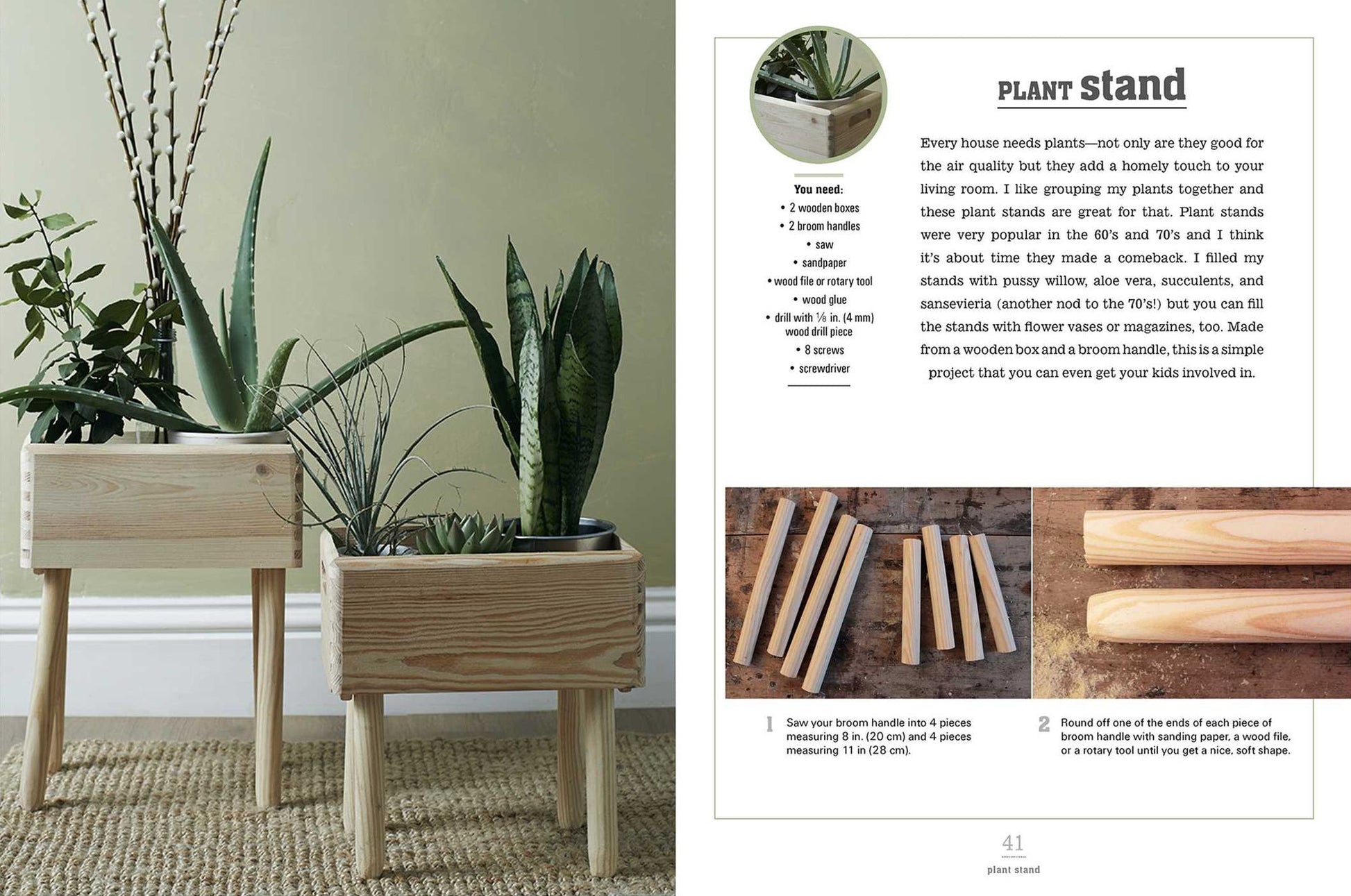 PLANT stand

You need:
• 2 wooden boxes
• 2 broom handles
• saw
• sandpaper
• wood file or rotary tool
• wood glue
• drill with $\frac{1}{8}$ in. (4 mm) wood drill piece
• 8 screws
• screwdriver

Every house needs plants—not only are they good for the air quality but they add a homely touch to your living room. I like grouping my plants together and these plant stands are great for that. Plant stands were very popular in the 60's and 70's and I think it's about time they made a comeback. I filled my stands with pussy willow, aloe vera, succulents, and sansevieria (another nod to the 70's!) but you can fill the stands with flower vases or magazines, too. Made from a wooden box and a broom handle, this is a simple project that you can even get your kids involved in.

1 Saw your broom handle into 4 pieces measuring 8 in. (20 cm) and 4 pieces measuring 11 in (28 cm).

2 Round off one of the ends of each piece of broom handle with sanding paper, a wood file, or a rotary tool until you get a nice, soft shape.

41
plant stand